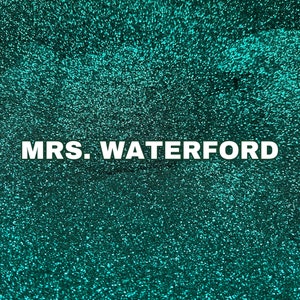 MRS. WATERFORD